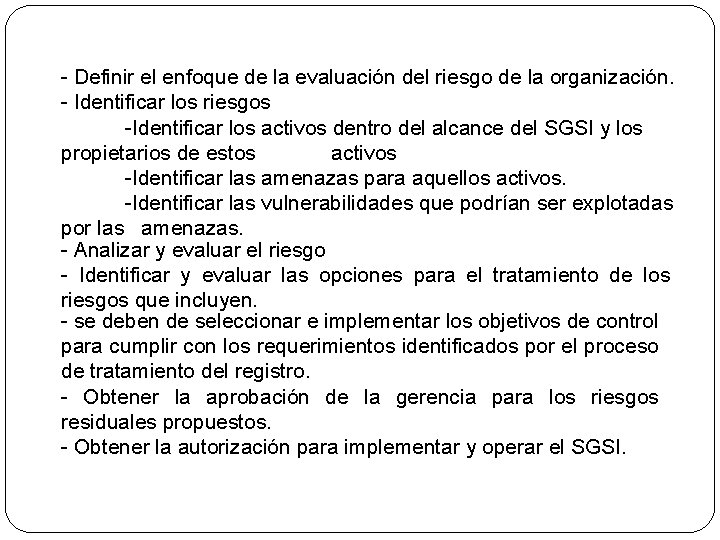 - Definir el enfoque de la evaluación del riesgo de la organización.
- Identificar los riesgos
-Identificar los activos dentro del alcance del SGSI y los propietarios de estos activos
-Identificar las amenazas para aquellos activos.
-Identificar las vulnerabilidades que podrían ser explotadas por las amenazas.
- Analizar y evaluar el riesgo
- Identificar y evaluar las opciones para el tratamiento de los riesgos que incluyen.
- se deben de seleccionar e implementar los objetivos de control para cumplir con los requerimientos identificados por el proceso de tratamiento del registro.
- Obtener la aprobación de la gerencia para los riesgos residuales propuestos.
- Obtener la autorización para implementar y operar el SGSI.